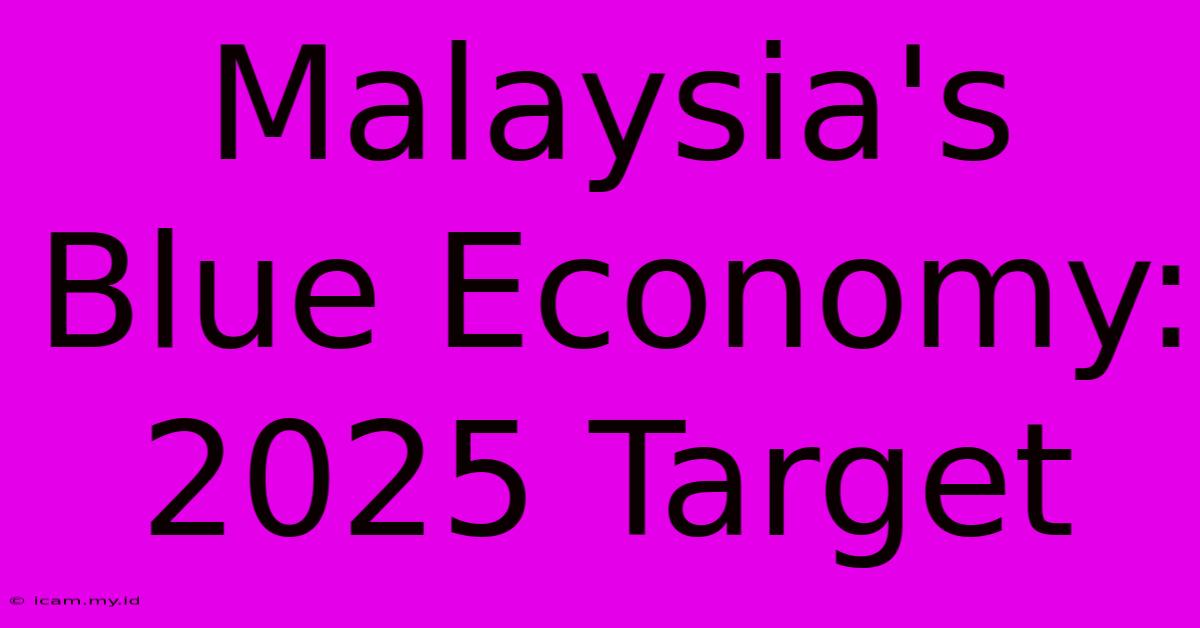 Malaysia's Blue Economy: 2025 Target

© icam.my.id